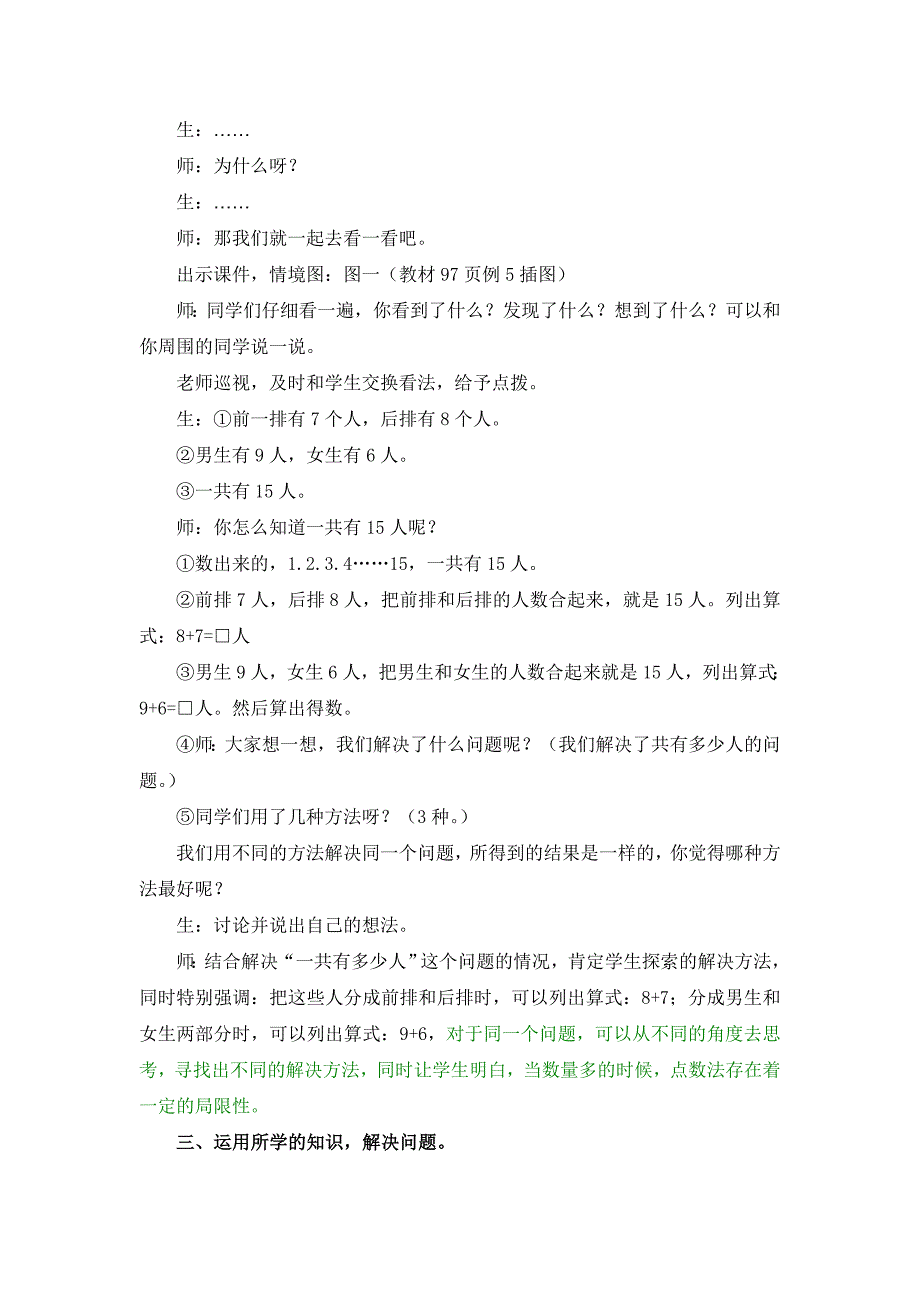 生：……

师：为什么呀？

生：……

师：那我们就一起去看一看吧。

出示课件，情境图：图一（教材 97 页例 5 插图）

师：同学们仔细看一遍，你看到了什么？发现了什么？想到了什么？可以和你周围的同学说一说。

老师巡视，及时和学生交换看法，给予点拨。

生：①前一排有 7 个人，后排有 8 个人。

②男生有 9 人，女生有 6 人。

③一共有 15 人。

师：你怎么知道一共有 15 人呢？

①数出来的，1.2.3.4……15，一共有 15 人。

②前排 7 人，后排 8 人，把前排和后排的人数合起来，就是 15 人。列出算式：8+7=□人

③男生 9 人，女生 6 人，把男生和女生的人数合起来就是 15 人，列出算式：9+6=□人。然后算出得数。

④师：大家想一想，我们解决了什么问题呢？（我们解决了共有多少人的问题。）

⑤同学们用了几种方法呀？（3 种。）

我们用不同的方法解决同一个问题，所得到的结果是一样的，你觉得哪种方法最好呢？

生：讨论并说出自己的想法。

师：结合解决“一共有多少人”这个问题的情况，肯定学生探索的解决方法，同时特别强调：把这些人分成前排和后排时，可以列出算式：8+7；分成男生和女生两部分时，可以列出算式：9+6，对于同一个问题，可以从不同的角度去思考，寻找出不同的解决方法，同时让学生明白，当数量多的时候，点数法存在着一定的局限性。

三、运用所学的知识，解决问题。